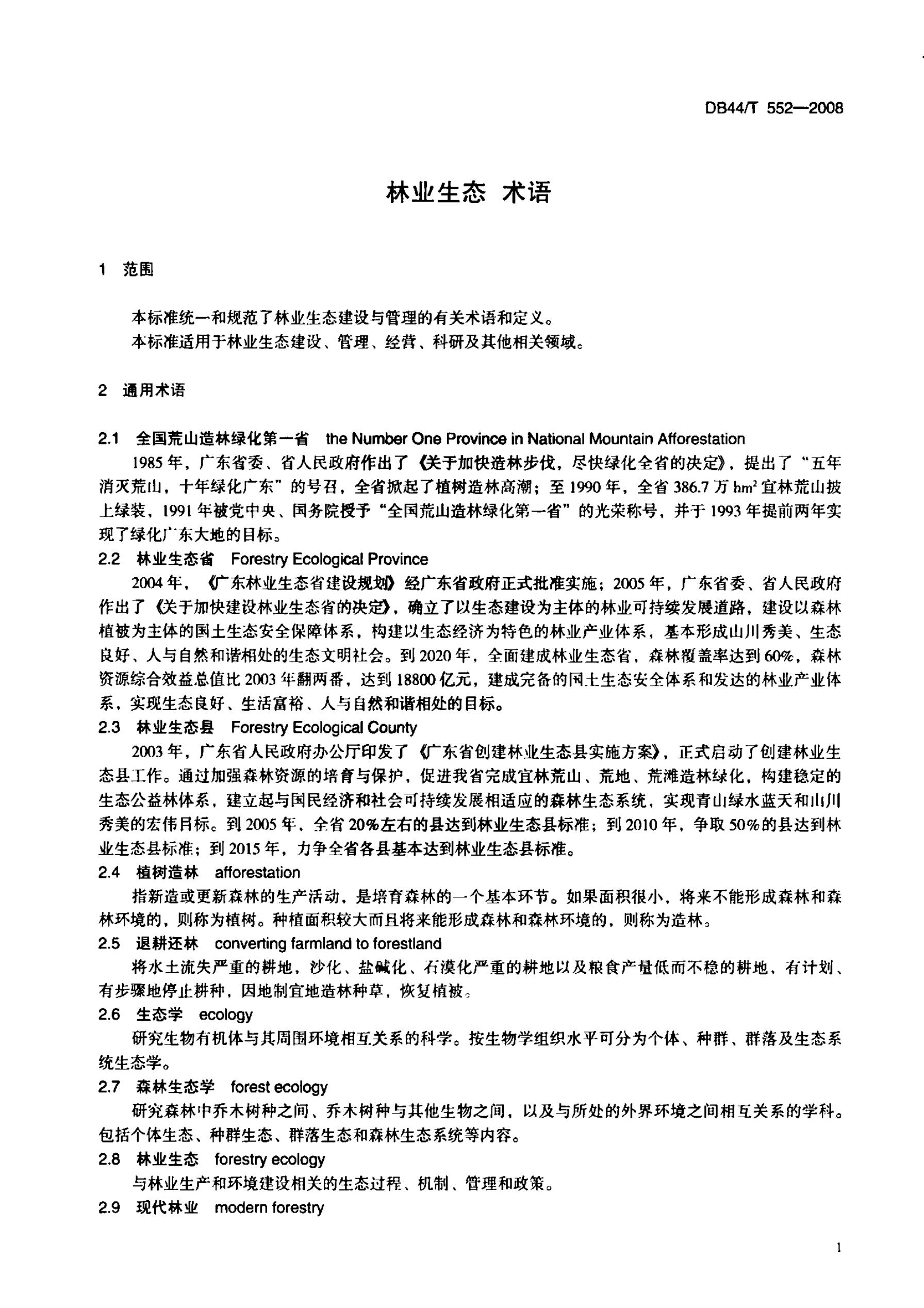 DB44/T 552—2008

林业生态 术语

1 范围

本标准统一和规范了林业生态建设与管理的有关术语和定义。
本标准适用于林业生态建设、管理、经营、科研及其他相关领域。

2 通用术语

2.1 全国荒山造林绿化第一省 the Number One Province in National Mountain Afforestation
1985年，广东省委、省人民政府作出了《关于加快造林步伐，尽快绿化全省的决定》，提出了“五年消灭荒山，十年绿化广东”的号召，全省掀起了植树造林高潮；至1990年，全省386.7万$hm^2$宜林荒山披上绿装，1991年被党中央、国务院授予“全国荒山造林绿化第一省”的光荣称号，并于1993年提前两年实现了绿化广东大地的目标。
2.2 林业生态省 Forestry Ecological Province
2004年，《广东林业生态省建设规划》经广东省政府正式批准实施；2005年，广东省委、省人民政府作出了《关于加快建设林业生态省的决定》，确立了以生态建设为主体的林业可持续发展道路，建设以森林植被为主体的国土生态安全保障体系，构建以生态经济为特色的林业产业体系，基本形成山川秀美、生态良好、人与自然和谐相处的生态文明社会。到2020年，全面建成林业生态省，森林覆盖率达到60%，森林资源综合效益总值比2003年翻两番，达到18800亿元，建成完备的国土生态安全体系和发达的林业产业体系，实现生态良好、生活富裕、人与自然和谐相处的目标。
2.3 林业生态县 Forestry Ecological County
2003年，广东省人民政府办公厅印发了《广东省创建林业生态县实施方案》，正式启动了创建林业生态县工作。通过加强森林资源的培育与保护，促进我省完成宜林荒山、荒地、荒滩造林绿化，构建稳定的生态公益林体系，建立起与国民经济和社会可持续发展相适应的森林生态系统，实现青山绿水蓝天和山川秀美的宏伟目标。到2005年，全省20%左右的县达到林业生态县标准；到2010年，争取50%的县达到林业生态县标准；到2015年，力争全省各县基本达到林业生态县标准。
2.4 植树造林 afforestation
指新造或更新森林的生产活动，是培育森林的一个基本环节。如果面积很小，将来不能形成森林和森林环境的，则称为植树。种植面积较大而且将来能形成森林和森林环境的，则称为造林。
2.5 退耕还林 converting farmland to forestland
将水土流失严重的耕地，沙化、盐碱化、石漠化严重的耕地以及粮食产量低而不稳的耕地，有计划、有步骤地停止耕种，因地制宜地造林种草，恢复植被。
2.6 生态学 ecology
研究生物有机体与其周围环境相互关系的科学。按生物学组织水平可分为个体、种群、群落及生态系统生态学。
2.7 森林生态学 forest ecology
研究森林中乔木树种之间、乔木树种与其他生物之间，以及与所处的外界环境之间相互关系的学科。包括个体生态、种群生态、群落生态和森林生态系统等内容。
2.8 林业生态 forestry ecology
与林业生产和环境建设相关的生态过程、机制、管理和政策。
2.9 现代林业 modern forestry

1